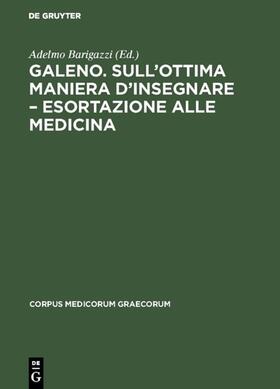 DE GRUYTER

Adelmo Barigazzi (Ed.)

GALENO. SULL'OTTIMA MANIERA D'INSEGNARE – ESORTAZIONE ALLE MEDICINA

CORPUS MEDICORUM GRAECORUM

DE
G